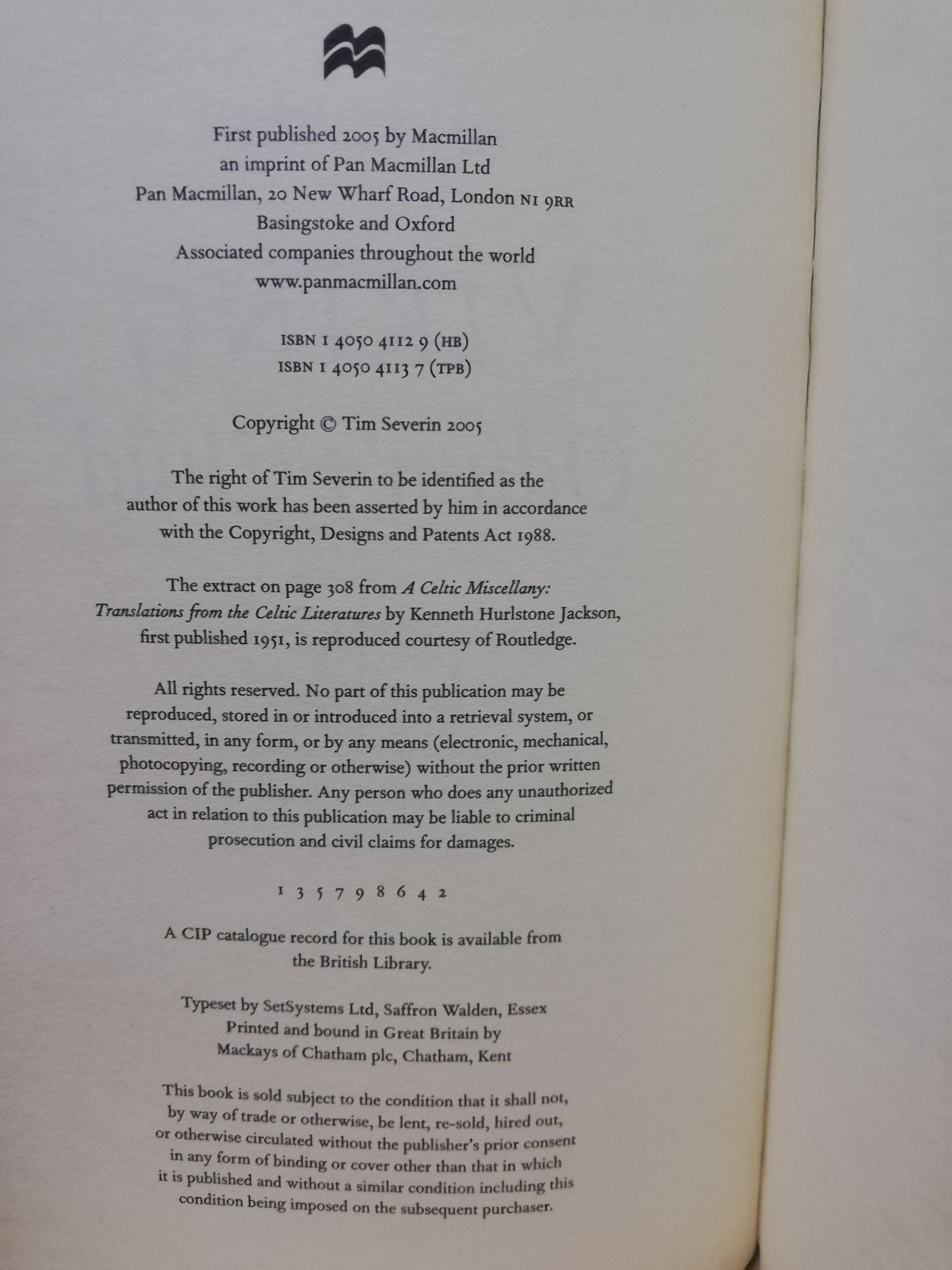 First published 2005 by Macmillan
an imprint of Pan Macmillan Ltd
Pan Macmillan, 20 New Wharf Road, London N1 9RR
Basingstoke and Oxford
Associated companies throughout the world
www.panmacmillan.com

ISBN 1 4050 4112 9 (HB)
ISBN 1 4050 4113 7 (TPB)

Copyright © Tim Severin 2005

The right of Tim Severin to be identified as the author of this work has been asserted by him in accordance with the Copyright, Designs and Patents Act 1988.

The extract on page 308 from A Celtic Miscellany: Translations from the Celtic Literatures by Kenneth Hurlstone Jackson, first published 1951, is reproduced courtesy of Routledge.

All rights reserved. No part of this publication may be reproduced, stored in or introduced into a retrieval system, or transmitted, in any form, or by any means (electronic, mechanical, photocopying, recording or otherwise) without the prior written permission of the publisher. Any person who does any unauthorized act in relation to this publication may be liable to criminal prosecution and civil claims for damages.

1 3 5 7 9 8 6 4 2

A CIP catalogue record for this book is available from the British Library.

Typeset by SetSystems Ltd, Saffron Walden, Essex
Printed and bound in Great Britain by
Mackays of Chatham plc, Chatham, Kent

This book is sold subject to the condition that it shall not, by way of trade or otherwise, be lent, re-sold, hired out, or otherwise circulated without the publisher's prior consent in any form of binding or cover other than that in which it is published and without a similar condition including this condition being imposed on the subsequent purchaser.